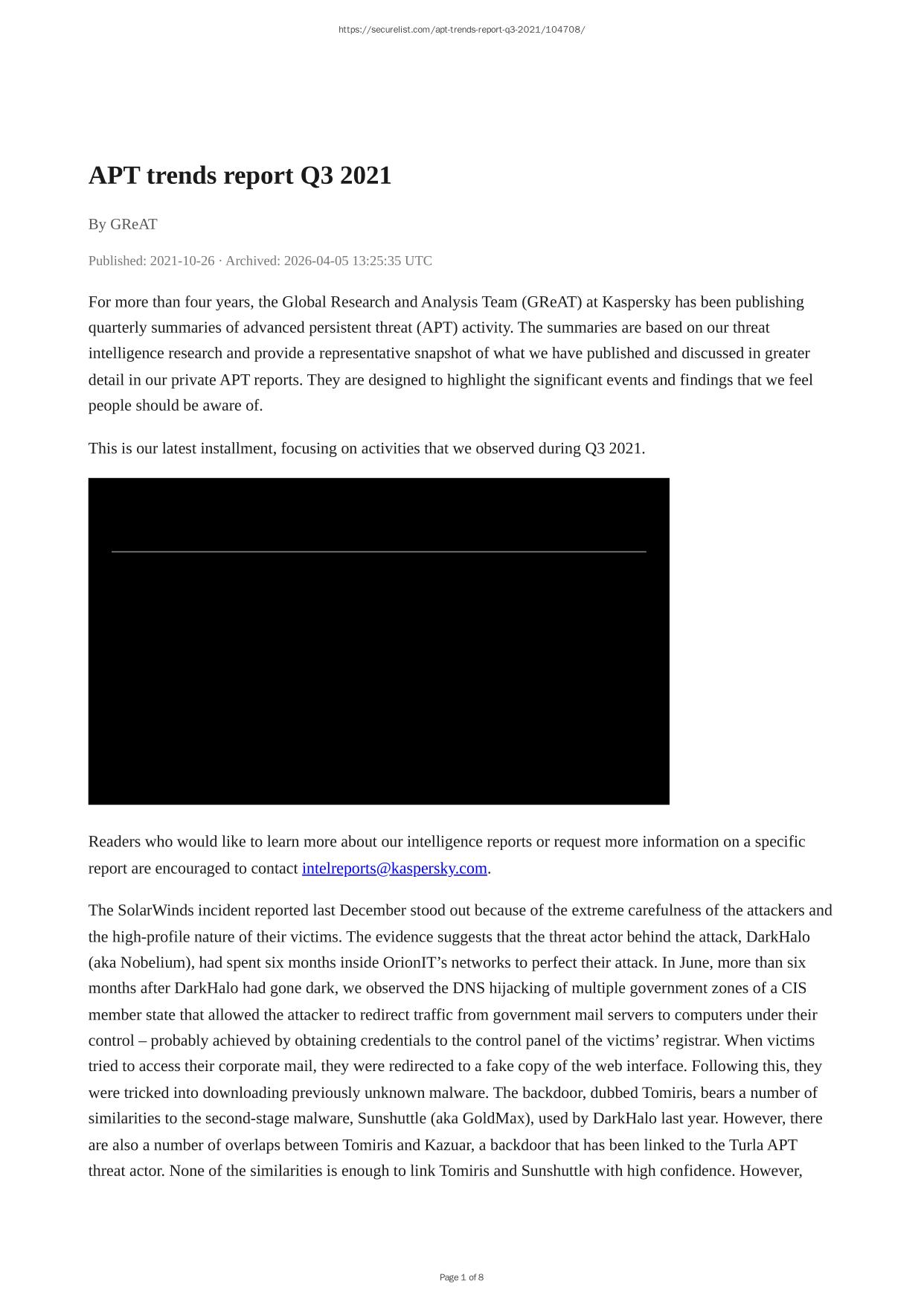 https://securelist.com/apt-trends-report-q3-2021/104708/

APT trends report Q3 2021

By GReAT

Published: 2021-10-26 · Archived: 2026-04-05 13:25:35 UTC

For more than four years, the Global Research and Analysis Team (GReAT) at Kaspersky has been publishing quarterly summaries of advanced persistent threat (APT) activity. The summaries are based on our threat intelligence research and provide a representative snapshot of what we have published and discussed in greater detail in our private APT reports. They are designed to highlight the significant events and findings that we feel people should be aware of.

This is our latest installment, focusing on activities that we observed during Q3 2021.

Readers who would like to learn more about our intelligence reports or request more information on a specific report are encouraged to contact intelreports@kaspersky.com.

The SolarWinds incident reported last December stood out because of the extreme carefulness of the attackers and the high-profile nature of their victims. The evidence suggests that the threat actor behind the attack, DarkHalo (aka Nobelium), had spent six months inside OrionIT’s networks to perfect their attack. In June, more than six months after DarkHalo had gone dark, we observed the DNS hijacking of multiple government zones of a CIS member state that allowed the attacker to redirect traffic from government mail servers to computers under their control – probably achieved by obtaining credentials to the control panel of the victims’ registrar. When victims tried to access their corporate mail, they were redirected to a fake copy of the web interface. Following this, they were tricked into downloading previously unknown malware. The backdoor, dubbed Tomiris, bears a number of similarities to the second-stage malware, Sunshuttle (aka GoldMax), used by DarkHalo last year. However, there are also a number of overlaps between Tomiris and Kazuar, a backdoor that has been linked to the Turla APT threat actor. None of the similarities is enough to link Tomiris and Sunshuttle with high confidence. However,

Page 1 of 8